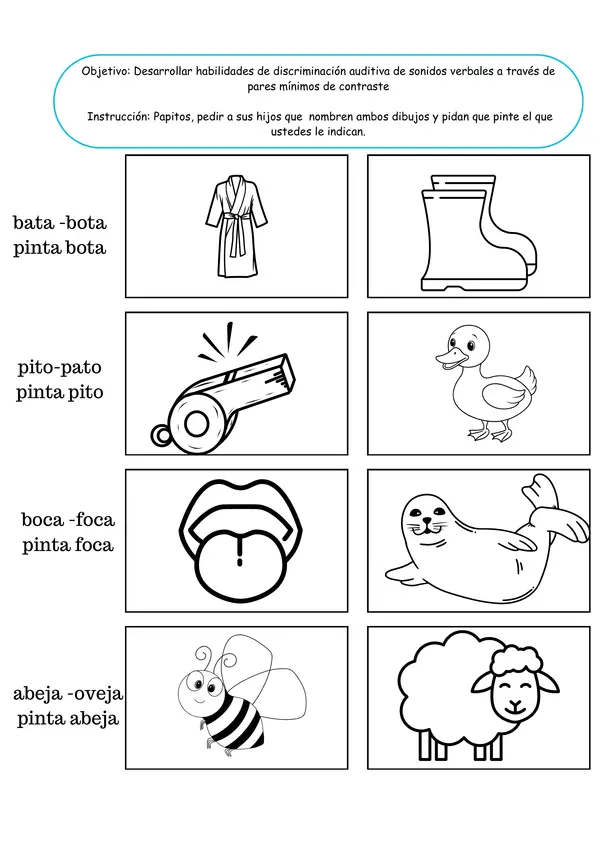 Objetivo: Desarrollar habilidades de discriminación auditiva de sonidos verbales a través de pares mínimos de contraste

Instrucción: Papitos, pedir a sus hijos que nombren ambos dibujos y pidan que pinte el que ustedes le indican.

bata -bota
pinta bota

pito-pato
pinta pito

boca -foca
pinta foca

abeja -oveja
pinta abeja